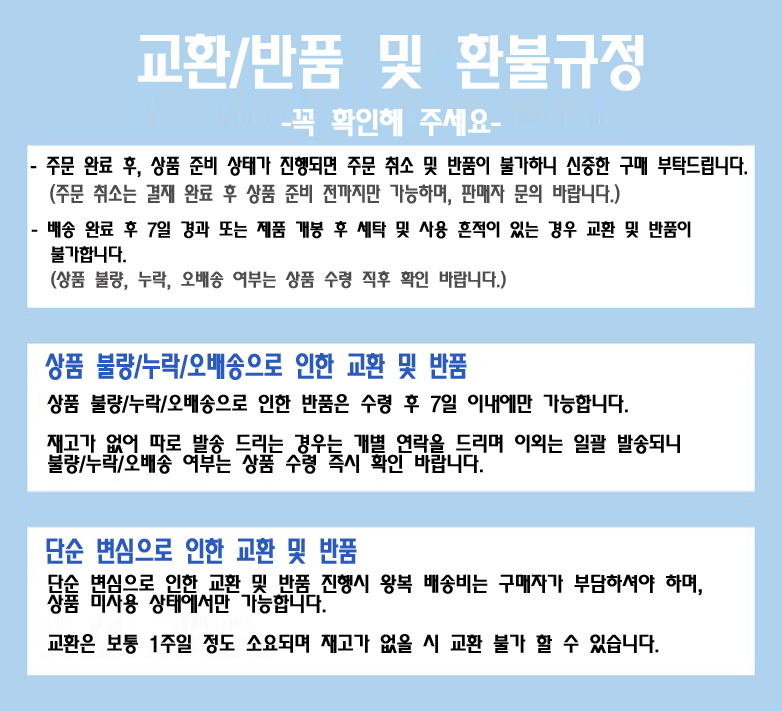 교환/반품 및 환불규정

-꼭 확인해 주세요-

- 주문 완료 후, 상품 준비 상태가 진행되면 주문 취소 및 반품이 불가하니 신중한 구매 부탁드립니다.
(주문 취소는 결제 완료 후 상품 준비 전까지만 가능하며, 판매자 문의 바랍니다.)

- 배송 완료 후 7일 경과 또는 제품 개봉 후 세탁 및 사용 흔적이 있는 경우 교환 및 반품이 불가합니다.
(상품 불량, 누락, 오배송 여부는 상품 수령 직후 확인 바랍니다.)

상품 불량/누락/오배송으로 인한 교환 및 반품

상품 불량/누락/오배송으로 인한 반품은 수령 후 7일 이내에만 가능합니다.

재고가 없어 따로 발송 드리는 경우는 개별 연락을 드리며 이외는 일괄 발송되니 불량/누락/오배송 여부는 상품 수령 즉시 확인 바랍니다.

단순 변심으로 인한 교환 및 반품

단순 변심으로 인한 교환 및 반품 진행시 왕복 배송비는 구매자가 부담하셔야 하며, 상품 미사용 상태에서만 가능합니다.

교환은 보통 1주일 정도 소요되며 재고가 없을 시 교환 불가 할 수 있습니다.